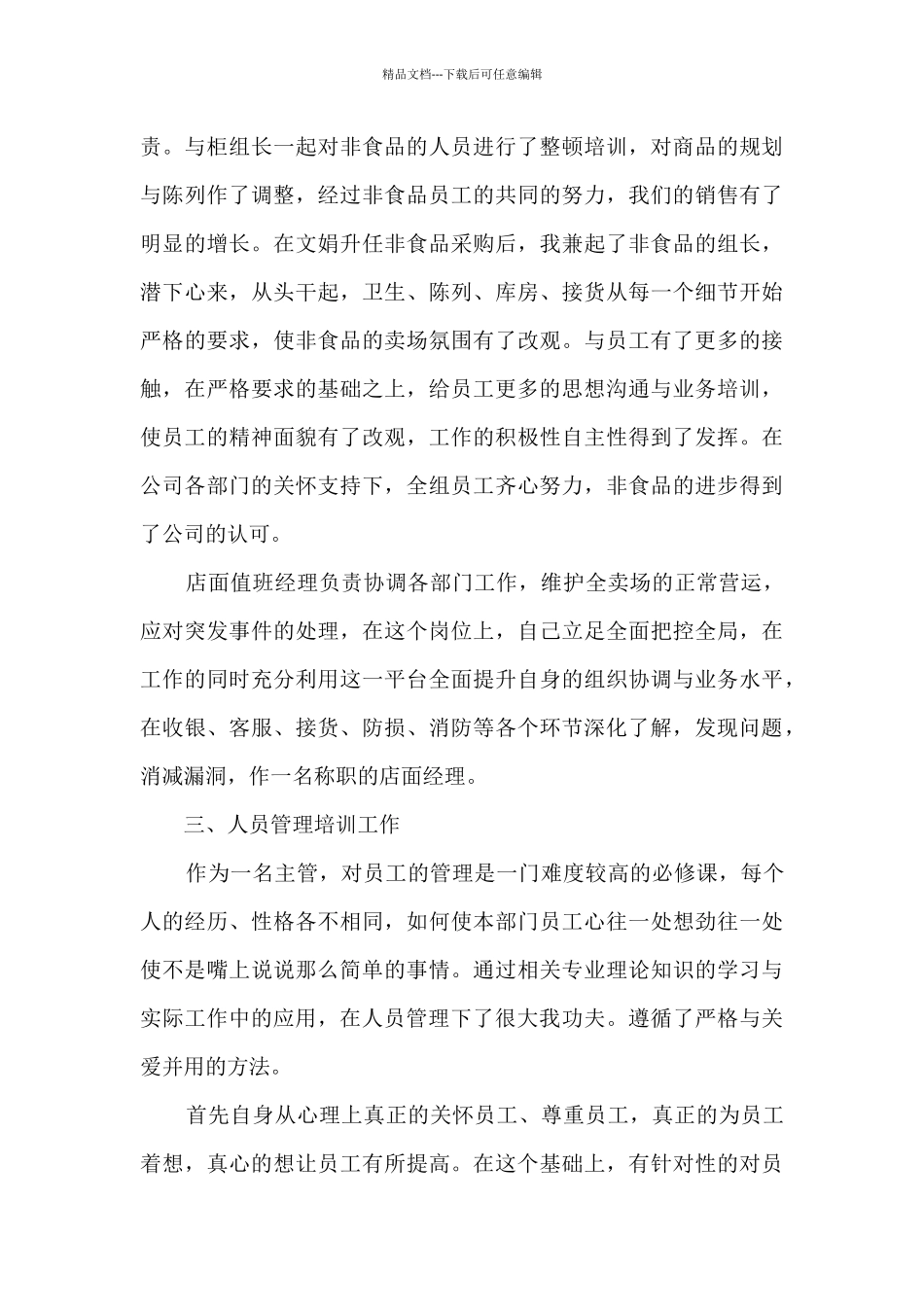 精品文档---下载后可任意编辑

责。与柜组长一起对非食品的人员进行了整顿培训，对商品的规划与陈列作了调整，经过非食品员工的共同的努力，我们的销售有了明显的增长。在文娟升任非食品采购后，我兼起了非食品的组长，潜下心来，从头干起，卫生、陈列、库房、接货从每一个细节开始严格的要求，使非食品的卖场氛围有了改观。与员工有了更多的接触，在严格要求的基础之上，给员工更多的思想沟通与业务培训，使员工的精神面貌有了改观，工作的积极性自主性得到了发挥。在公司各部门的关怀支持下，全组员工齐心努力，非食品的进步得到了公司的认可。

店面值班经理负责协调各部门工作，维护全卖场的正常营运，应对突发事件的处理，在这个岗位上，自己立足全面把控全局，在工作的同时充分利用这一平台全面提升自身的组织协调与业务水平，在收银、客服、接货、防损、消防等各个环节深化了解，发现问题，消减漏洞，作一名称职的店面经理。

三、人员管理培训工作

作为一名主管，对员工的管理是一门难度较高的必修课，每个人的经历、性格各不相同，如何使本部门员工心往一处想劲往一处使不是嘴上说说那么简单的事情。通过相关专业理论知识的学习与实际工作中的应用，在人员管理下了很大我功夫。遵循了严格与关爱并用的方法。

首先自身从心理上真正的关怀员工、尊重员工，真正的为员工着想，真心的想让员工有所提高。在这个基础上，有针对性的对员